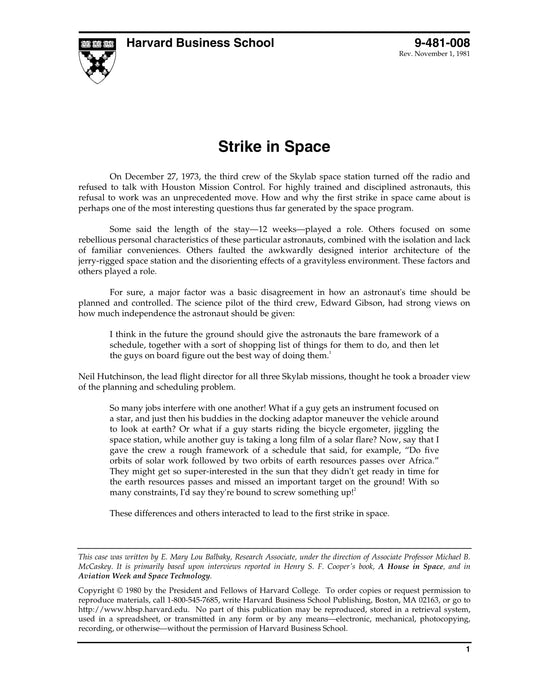 Harvard Business School

9-481-008
Rev. November 1, 1981

Strike in Space

On December 27, 1973, the third crew of the Skylab space station turned off the radio and refused to talk with Houston Mission Control. For highly trained and disciplined astronauts, this refusal to work was an unprecedented move. How and why the first strike in space came about is perhaps one of the most interesting questions thus far generated by the space program.

Some said the length of the stay—12 weeks—played a role. Others focused on some rebellious personal characteristics of these particular astronauts, combined with the isolation and lack of familiar conveniences. Others faulted the awkwardly designed interior architecture of the jerry-rigged space station and the disorienting effects of a gravityless environment. These factors and others played a role.

For sure, a major factor was a basic disagreement in how an astronaut's time should be planned and controlled. The science pilot of the third crew, Edward Gibson, had strong views on how much independence the astronaut should be given:

I think in the future the ground should give the astronauts the bare framework of a schedule, together with a sort of shopping list of things for them to do, and then let the guys on board figure out the best way of doing them.$^1$

Neil Hutchinson, the lead flight director for all three Skylab missions, thought he took a broader view of the planning and scheduling problem.

So many jobs interfere with one another! What if a guy gets an instrument focused on a star, and just then his buddies in the docking adaptor maneuver the vehicle around to look at earth? Or what if a guy starts riding the bicycle ergometer, jiggling the space station, while another guy is taking a long film of a solar flare? Now, say that I gave the crew a rough framework of a schedule that said, for example, "Do five orbits of solar work followed by two orbits of earth resources passes over Africa." They might get so super-interested in the sun that they didn't get ready in time for the earth resources passes and missed an important target on the ground! With so many constraints, I'd say they're bound to screw something up!$^2$

These differences and others interacted to lead to the first strike in space.

This case was written by E. Mary Lou Balbaky, Research Associate, under the direction of Associate Professor Michael B. McCaskey. It is primarily based upon interviews reported in Henry S. F. Cooper's book, A House in Space, and in Aviation Week and Space Technology.

Copyright © 1980 by the President and Fellows of Harvard College. To order copies or request permission to reproduce materials, call 1-800-545-7685, write Harvard Business School Publishing, Boston, MA 02163, or go to http://www.hbsp.harvard.edu. No part of this publication may be reproduced, stored in a retrieval system, used in a spreadsheet, or transmitted in any form or by any means—electronic, mechanical, photocopying, recording, or otherwise—without the permission of Harvard Business School.

1